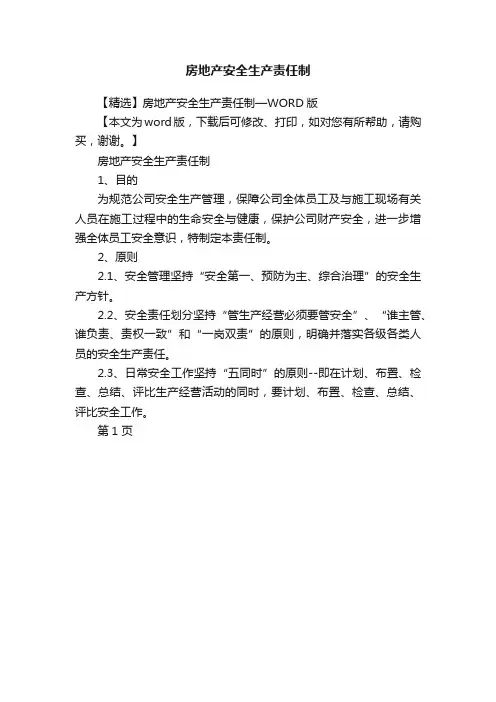 房地产安全生产责任制

【精选】房地产安全生产责任制—WORD版

【本文为word版，下载后可修改、打印，如对您有所帮助，请购买，谢谢。】

房地产安全生产责任制

1、目的

为规范公司安全生产管理，保障公司全体员工及与施工现场有关人员在施工过程中的生命安全与健康，保护公司财产安全，进一步增强全体员工安全意识，特制定本责任制。

2、原则

2.1、安全管理坚持“安全第一、预防为主、综合治理”的安全生产方针。

2.2、安全责任划分坚持“管生产经营必须要管安全”、“谁主管、谁负责、责权一致”和“一岗双责”的原则，明确并落实各级各类人员的安全生产责任。

2.3、日常安全工作坚持“五同时”的原则--即在计划、布置、检查、总结、评比生产经营活动的同时，要计划、布置、检查、总结、评比安全工作。

第1页